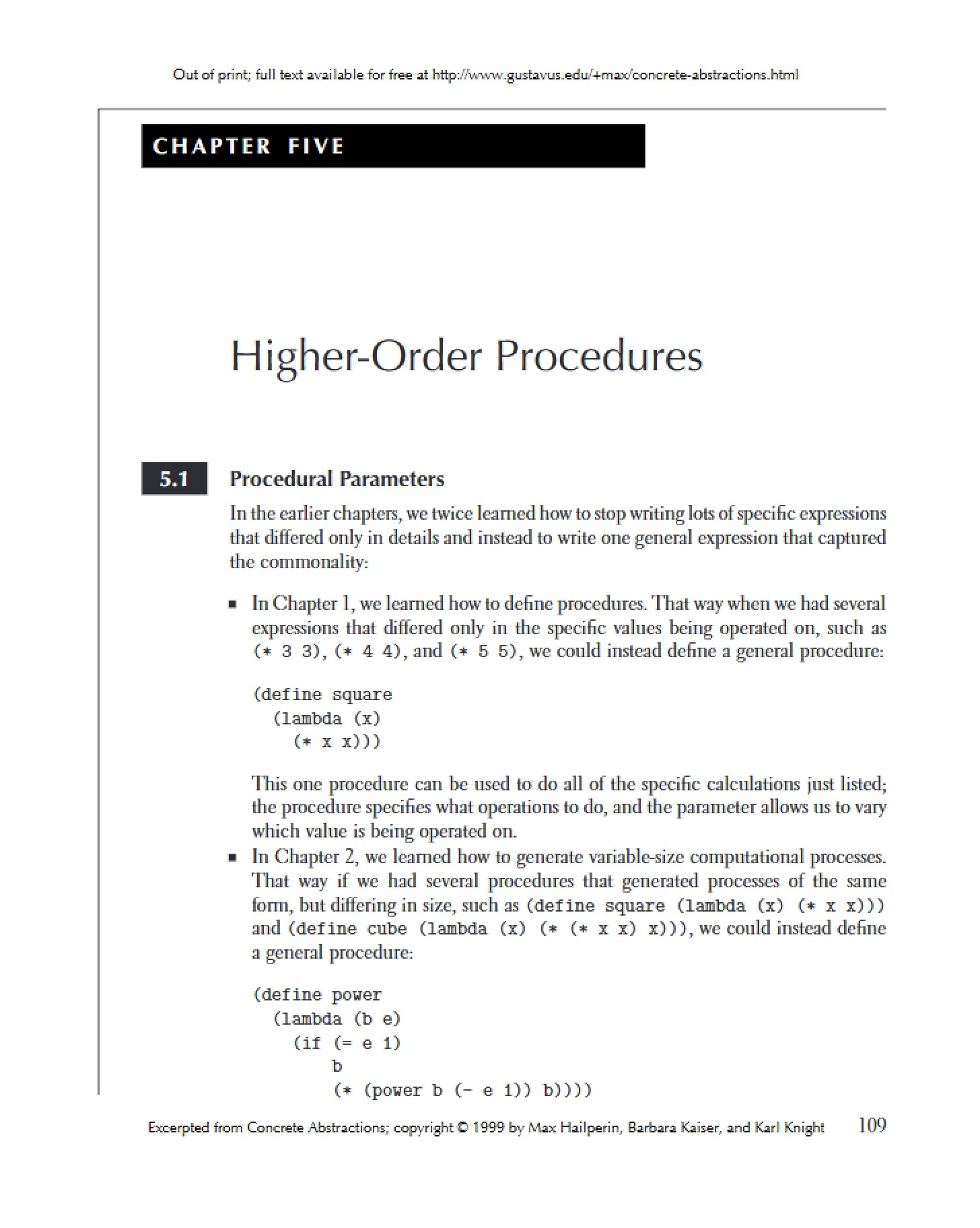 Out of print; full text available for free at http://www.gustavus.edu/+max/concrete-abstractions.html

CHAPTER FIVE

Higher-Order Procedures

5.1 Procedural Parameters

In the earlier chapters, we twice learned how to stop writing lots of specific expressions that differed only in details and instead to write one general expression that captured the commonality:

• In Chapter 1, we learned how to define procedures. That way when we had several expressions that differed only in the specific values being operated on, such as (* 3 3), (* 4 4), and (* 5 5), we could instead define a general procedure:

(define square
  (lambda (x)
    (* x x)))

This one procedure can be used to do all of the specific calculations just listed; the procedure specifies what operations to do, and the parameter allows us to vary which value is being operated on.

• In Chapter 2, we learned how to generate variable-size computational processes. That way if we had several procedures that generated processes of the same form, but differing in size, such as (define square (lambda (x) (* x x))) and (define cube (lambda (x) (* (* x x) x))), we could instead define a general procedure:

(define power
  (lambda (b e)
    (if (= e 1)
        b
        (* (power b (- e 1)) b))))

Excerpted from Concrete Abstractions; copyright © 1999 by Max Hailperin, Barbara Kaiser, and Karl Knight 109